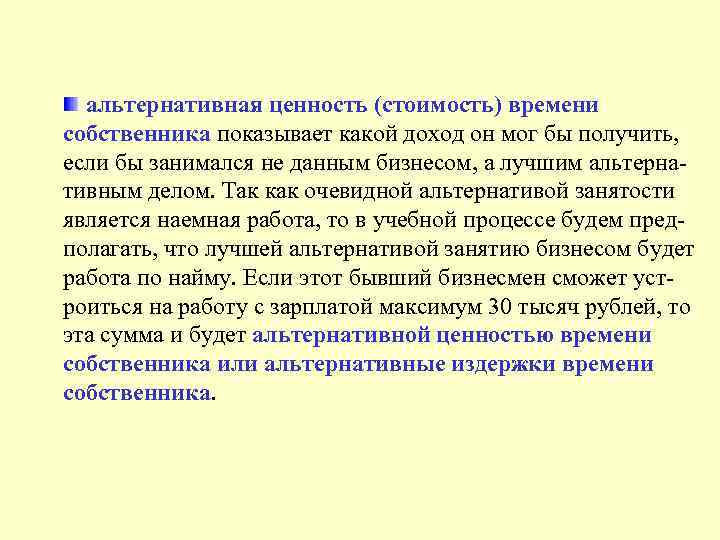 альтернативная ценность (стоимость) времени собственника показывает какой доход он мог бы получить, если бы занимался не данным бизнесом, а лучшим альтернативным делом. Так как очевидной альтернативой занятости является наемная работа, то в учебной процессе будем предполагать, что лучшей альтернативой занятию бизнесом будет работа по найму. Если этот бывший бизнесмен сможет устроиться на работу с зарплатой максимум 30 тысяч рублей, то эта сумма и будет альтернативной ценностью времени собственника или альтернативные издержки времени собственника.